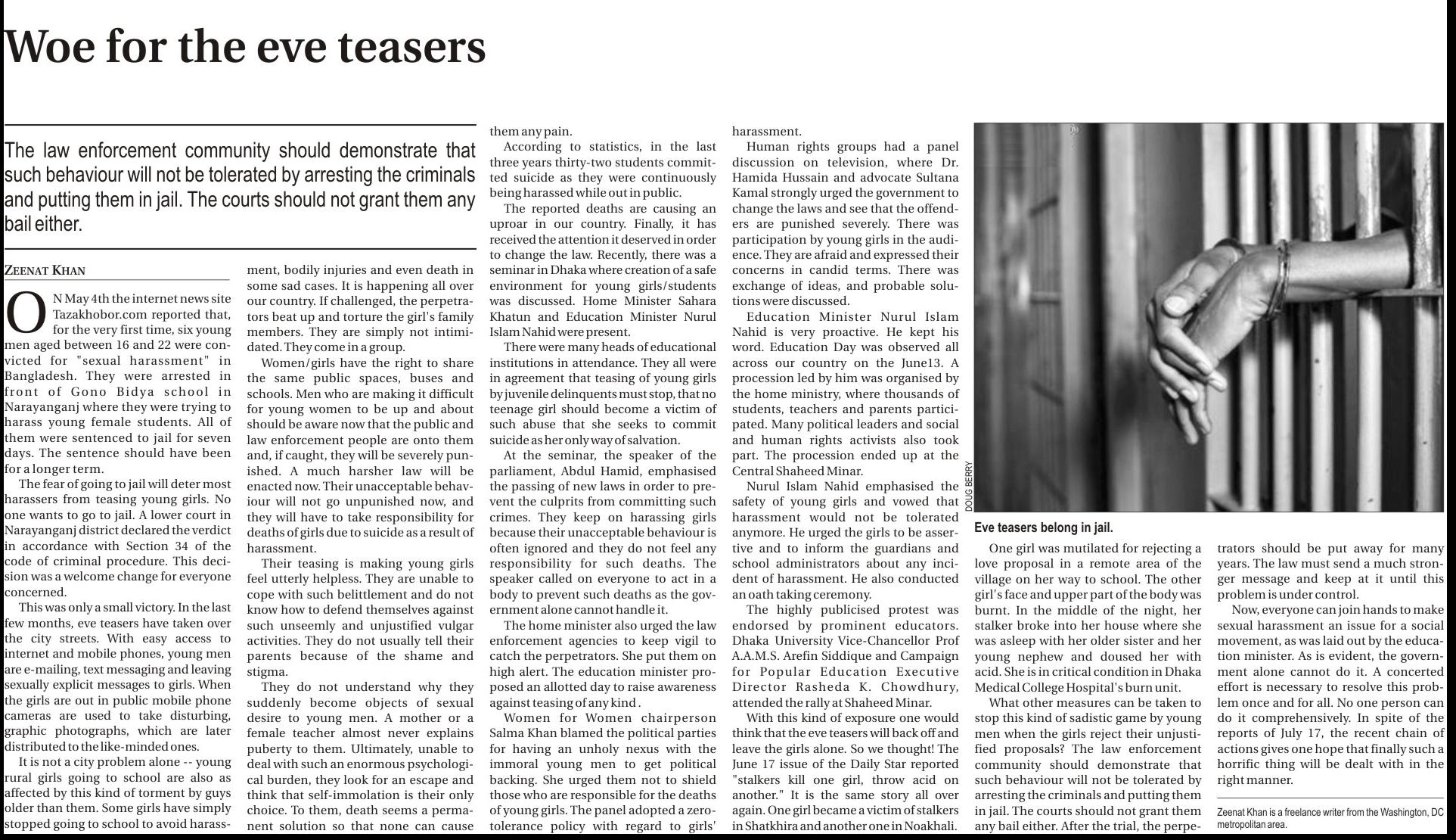 Woe for the eve teasers

The law enforcement community should demonstrate that such behaviour will not be tolerated by arresting the criminals and putting them in jail. The courts should not grant them any bail either.

ZEENAT KHAN

ON May 4th the internet news site Tazakhobor.com reported that, for the very first time, six young men aged between 16 and 22 were convicted for "sexual harassment" in Bangladesh. They were arrested in front of Gono Bidya school in Narayanganj where they were trying to harass young female students. All of them were sentenced to jail for seven days. The sentence should have been for a longer term.

The fear of going to jail will deter most harassers from teasing young girls. No one wants to go to jail. A lower court in Narayanganj district declared the verdict in accordance with Section 34 of the code of criminal procedure. This decision was a welcome change for everyone concerned.

This was only a small victory. In the last few months, eve teasers have taken over the city streets. With easy access to internet and mobile phones, young men are e-mailing, text messaging and leaving sexually explicit messages to girls. When the girls are out in public mobile phone cameras are used to take disturbing, graphic photographs, which are later distributed to the like-minded ones.

It is not a city problem alone -- young rural girls going to school are also as affected by this kind of torment by guys older than them. Some girls have simply stopped going to school to avoid harassment, bodily injuries and even death in some sad cases. It is happening all over our country. If challenged, the perpetrators beat up and torture the girl's family members. They are simply not intimidated. They come in a group.

Women/girls have the right to share the same public spaces, buses and schools. Men who are making it difficult for young women to be up and about should be aware now that the public and law enforcement people are onto them and, if caught, they will be severely punished. A much harsher law will be enacted now. Their unacceptable behaviour will not go unpunished now, and they will have to take responsibility for deaths of girls due to suicide as a result of harassment.

Their teasing is making young girls feel utterly helpless. They are unable to cope with such belittlement and do not know how to defend themselves against such unseemly and unjustified vulgar activities. They do not usually tell their parents because of the shame and stigma.

They do not understand why they suddenly become objects of sexual desire to young men. A mother or a female teacher almost never explains puberty to them. Ultimately, unable to deal with such an enormous psychological burden, they look for an escape and think that self-immolation is their only choice. To them, death seems a permanent solution so that none can cause them any pain.

According to statistics, in the last three years thirty-two students committed suicide as they were continuously being harassed while out in public.

The reported deaths are causing an uproar in our country. Finally, it has received the attention it deserved in order to change the law. Recently, there was a seminar in Dhaka where creation of a safe environment for young girls/students was discussed. Home Minister Sahara Khatun and Education Minister Nurul Islam Nahid were present.

There were many heads of educational institutions in attendance. They all were in agreement that teasing of young girls by juvenile delinquents must stop, that no teenage girl should become a victim of such abuse that she seeks to commit suicide as her only way of salvation.

At the seminar, the speaker of the parliament, Abdul Hamid, emphasised the passing of new laws in order to prevent the culprits from committing such crimes. They keep on harassing girls because their unacceptable behaviour is often ignored and they do not feel any responsibility for such deaths. The speaker called on everyone to act in a body to prevent such deaths as the government alone cannot handle it.

The home minister also urged the law enforcement agencies to keep vigil to catch the perpetrators. She put them on high alert. The education minister proposed an allotted day to raise awareness against teasing of any kind .

Women for Women chairperson Salma Khan blamed the political parties for having an unholy nexus with the immoral young men to get political backing. She urged them not to shield those who are responsible for the deaths of young girls. The panel adopted a zero-tolerance policy with regard to girls' harassment.

Human rights groups had a panel discussion on television, where Dr. Hamida Hussain and advocate Sultana Kamal strongly urged the government to change the laws and see that the offenders are punished severely. There was participation by young girls in the audience. They are afraid and expressed their concerns in candid terms. There was exchange of ideas, and probable solutions were discussed.

Education Minister Nurul Islam Nahid is very proactive. He kept his word. Education Day was observed all across our country on the June13. A procession led by him was organised by the home ministry, where thousands of students, teachers and parents participated. Many political leaders and social and human rights activists also took part. The procession ended up at the Central Shaheed Minar.

Nurul Islam Nahid emphasised the safety of young girls and vowed that harassment would not be tolerated anymore. He urged the girls to be assertive and to inform the guardians and school administrators about any incident of harassment. He also conducted an oath taking ceremony.

The highly publicised protest was endorsed by prominent educators. Dhaka University Vice-Chancellor Prof A.A.M.S. Arefin Siddique and Campaign for Popular Education Executive Director Rasheda K. Chowdhury, attended the rally at Shaheed Minar.

With this kind of exposure one would think that the eve teasers will back off and leave the girls alone. So we thought! The June 17 issue of the Daily Star reported "stalkers kill one girl, throw acid on another." It is the same story all over again. One girl became a victim of stalkers in Shatkhira and another one in Noakhali.

DOUG BERRY

Eve teasers belong in jail.

One girl was mutilated for rejecting a love proposal in a remote area of the village on her way to school. The other girl's face and upper part of the body was burnt. In the middle of the night, her stalker broke into her house where she was asleep with her older sister and her young nephew and doused her with acid. She is in critical condition in Dhaka Medical College Hospital's burn unit.

What other measures can be taken to stop this kind of sadistic game by young men when the girls reject their unjustified proposals? The law enforcement community should demonstrate that such behaviour will not be tolerated by arresting the criminals and putting them in jail. The courts should not grant them any bail either. After the trial, the perpetrators should be put away for many years. The law must send a much stronger message and keep at it until this problem is under control.

Now, everyone can join hands to make sexual harassment an issue for a social movement, as was laid out by the education minister. As is evident, the government alone cannot do it. A concerted effort is necessary to resolve this problem once and for all. No one person can do it comprehensively. In spite of the reports of July 17, the recent chain of actions gives one hope that finally such a horrific thing will be dealt with in the right manner.

Zeenat Khan is a freelance writer from the Washington, DC metropolitan area.